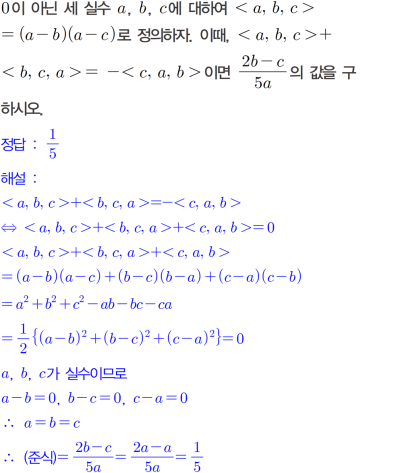 0이 아닌 세 실수 $a$, $b$, $c$에 대하여 $<a, b, c>$ $=(a-b)(a-c)$로 정의하자. 이때, $<a, b, c>+$ $<b, c, a>=-<c, a, b>$이면 $\frac{2b-c}{5a}$의 값을 구하시오.

정답 : $\frac{1}{5}$

해설 :

$<a, b, c>+<b, c, a>=-<c, a, b>$

$\Leftrightarrow <a, b, c>+<b, c, a>+<c, a, b>=0$

$<a, b, c>+<b, c, a>+<c, a, b>$

$=(a-b)(a-c)+(b-c)(b-a)+(c-a)(c-b)$

$=a^2+b^2+c^2-ab-bc-ca$

$=\frac{1}{2}\{(a-b)^2+(b-c)^2+(c-a)^2\}=0$

$a$, $b$, $c$가 실수이므로

$a-b=0$, $b-c=0$, $c-a=0$

$\therefore a=b=c$

$\therefore$ (준식)$=\frac{2b-c}{5a}=\frac{2a-a}{5a}=\frac{1}{5}$